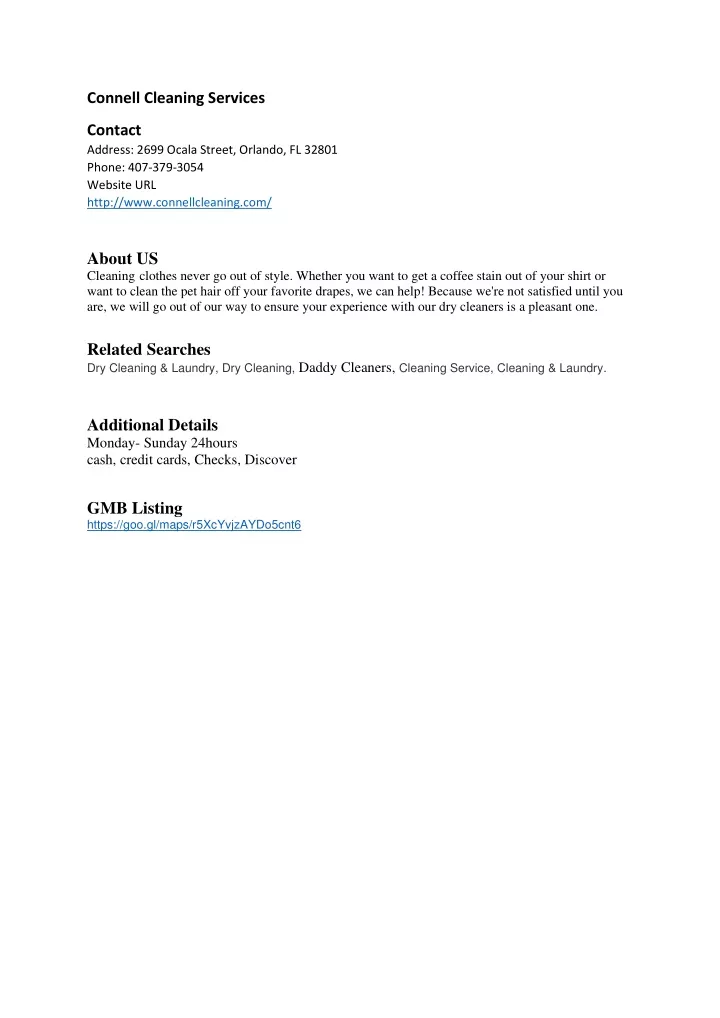 Connell Cleaning Services

Contact
Address: 2699 Ocala Street, Orlando, FL 32801
Phone: 407-379-3054
Website URL
http://www.connellcleaning.com/

About US
Cleaning clothes never go out of style. Whether you want to get a coffee stain out of your shirt or want to clean the pet hair off your favorite drapes, we can help! Because we're not satisfied until you are, we will go out of our way to ensure your experience with our dry cleaners is a pleasant one.

Related Searches
Dry Cleaning & Laundry, Dry Cleaning, Daddy Cleaners, Cleaning Service, Cleaning & Laundry.

Additional Details
Monday- Sunday 24hours
cash, credit cards, Checks, Discover

GMB Listing
https://goo.gl/maps/r5XcYvjzAYDo5cnt6